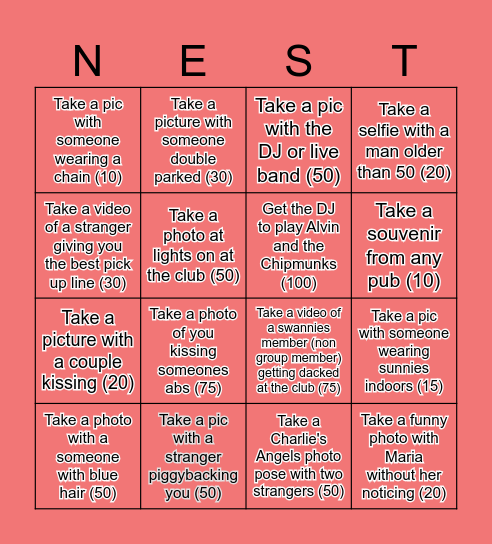 | N | E | S | T |
|---|---|---|---|
| Take a pic with someone wearing a chain (10) | Take a picture with someone double parked (30) | Take a pic with the DJ or live band (50) | Take a selfie with a man older than 50 (20) |
| Take a video of a stranger giving you the best pick up line (30) | Take a photo at lights on at the club (50) | Get the DJ to play Alvin and the Chipmunks (100) | Take a souvenir from any pub (10) |
| Take a picture with a couple kissing (20) | Take a photo of you kissing someones abs (75) | Take a video of a swannies member (non group member) getting dacked at the club (75) | Take a pic with someone wearing sunnies indoors (15) |
| Take a photo with a someone with blue hair (50) | Take a pic with a stranger piggybacking you (50) | Take a Charlie's Angels photo pose with two strangers (50) | Take a funny photo with Maria without her noticing (20) |